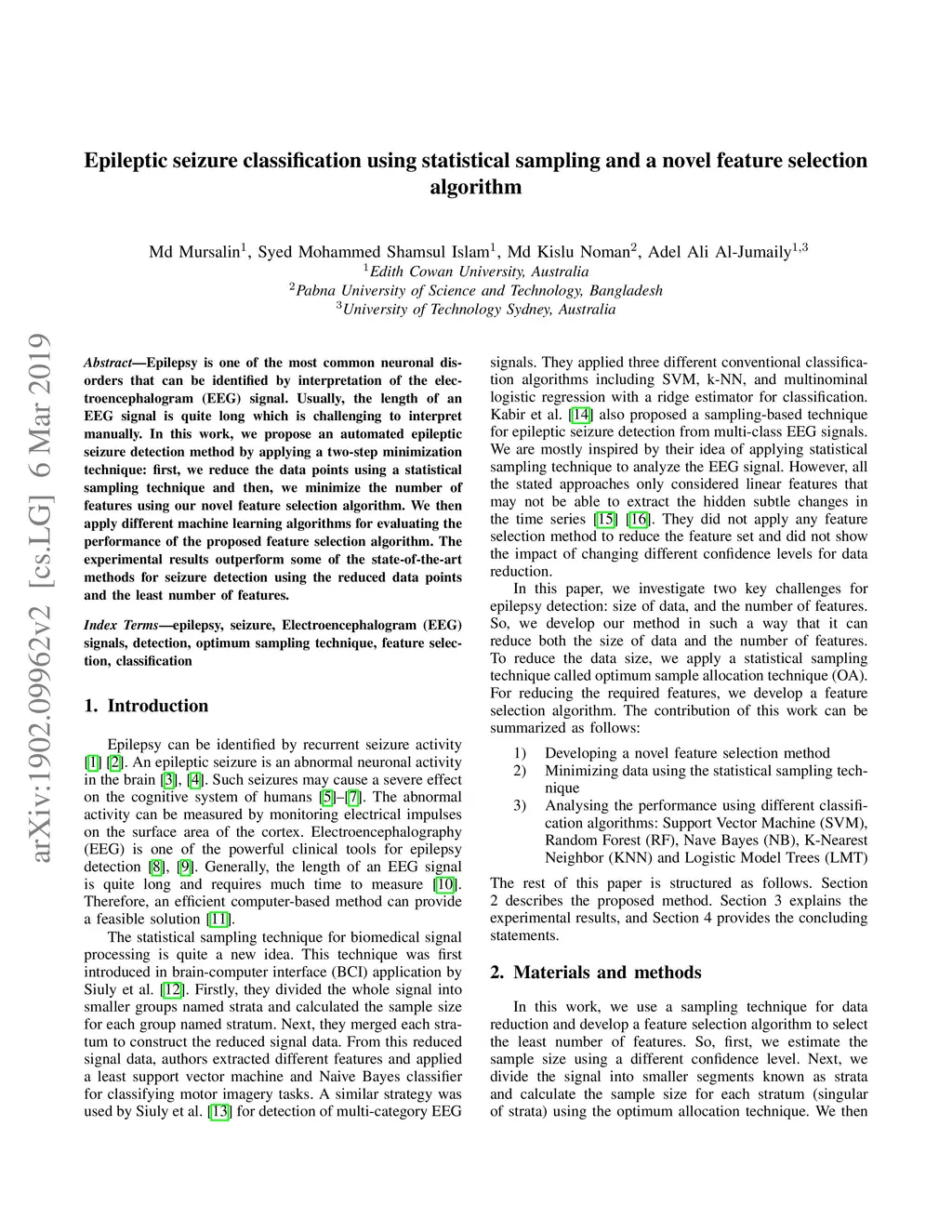 Epileptic seizure classification using statistical sampling and a novel feature selection algorithm

Md Mursalin$^1$, Syed Mohammed Shamsul Islam$^1$, Md Kislu Noman$^2$, Adel Ali Al-Jumaily$^{1,3}$
$^1$Edith Cowan University, Australia
$^2$Pabna University of Science and Technology, Bangladesh
$^3$University of Technology Sydney, Australia

arXiv:1902.09962v2 [cs.LG] 6 Mar 2019

Abstract—Epilepsy is one of the most common neuronal disorders that can be identified by interpretation of the electroencephalogram (EEG) signal. Usually, the length of an EEG signal is quite long which is challenging to interpret manually. In this work, we propose an automated epileptic seizure detection method by applying a two-step minimization technique: first, we reduce the data points using a statistical sampling technique and then, we minimize the number of features using our novel feature selection algorithm. We then apply different machine learning algorithms for evaluating the performance of the proposed feature selection algorithm. The experimental results outperform some of the state-of-the-art methods for seizure detection using the reduced data points and the least number of features.

Index Terms—epilepsy, seizure, Electroencephalogram (EEG) signals, detection, optimum sampling technique, feature selection, classification

1. Introduction

Epilepsy can be identified by recurrent seizure activity [1] [2]. An epileptic seizure is an abnormal neuronal activity in the brain [3], [4]. Such seizures may cause a severe effect on the cognitive system of humans [5]–[7]. The abnormal activity can be measured by monitoring electrical impulses on the surface area of the cortex. Electroencephalography (EEG) is one of the powerful clinical tools for epilepsy detection [8], [9]. Generally, the length of an EEG signal is quite long and requires much time to measure [10]. Therefore, an efficient computer-based method can provide a feasible solution [11].

The statistical sampling technique for biomedical signal processing is quite a new idea. This technique was first introduced in brain-computer interface (BCI) application by Siuly et al. [12]. Firstly, they divided the whole signal into smaller groups named strata and calculated the sample size for each group named stratum. Next, they merged each stratum to construct the reduced signal data. From this reduced signal data, authors extracted different features and applied a least support vector machine and Naive Bayes classifier for classifying motor imagery tasks. A similar strategy was used by Siuly et al. [13] for detection of multi-category EEG signals. They applied three different conventional classification algorithms including SVM, k-NN, and multinominal logistic regression with a ridge estimator for classification. Kabir et al. [14] also proposed a sampling-based technique for epileptic seizure detection from multi-class EEG signals. We are mostly inspired by their idea of applying statistical sampling technique to analyze the EEG signal. However, all the stated approaches only considered linear features that may not be able to extract the hidden subtle changes in the time series [15] [16]. They did not apply any feature selection method to reduce the feature set and did not show the impact of changing different confidence levels for data reduction.

In this paper, we investigate two key challenges for epilepsy detection: size of data, and the number of features. So, we develop our method in such a way that it can reduce both the size of data and the number of features. To reduce the data size, we apply a statistical sampling technique called optimum sample allocation technique (OA). For reducing the required features, we develop a feature selection algorithm. The contribution of this work can be summarized as follows:

1) Developing a novel feature selection method
2) Minimizing data using the statistical sampling technique
3) Analysing the performance using different classification algorithms: Support Vector Machine (SVM), Random Forest (RF), Nave Bayes (NB), K-Nearest Neighbor (KNN) and Logistic Model Trees (LMT)

The rest of this paper is structured as follows. Section 2 describes the proposed method. Section 3 explains the experimental results, and Section 4 provides the concluding statements.

2. Materials and methods

In this work, we use a sampling technique for data reduction and develop a feature selection algorithm to select the least number of features. So, first, we estimate the sample size using a different confidence level. Next, we divide the signal into smaller segments known as strata and calculate the sample size for each stratum (singular of strata) using the optimum allocation technique. We then